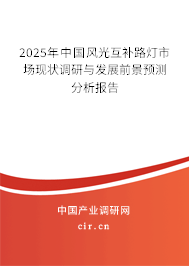 2025年中国风光互补路灯市场现状调研与发展前景预测分析报告

中国产业调研网

cir.cn